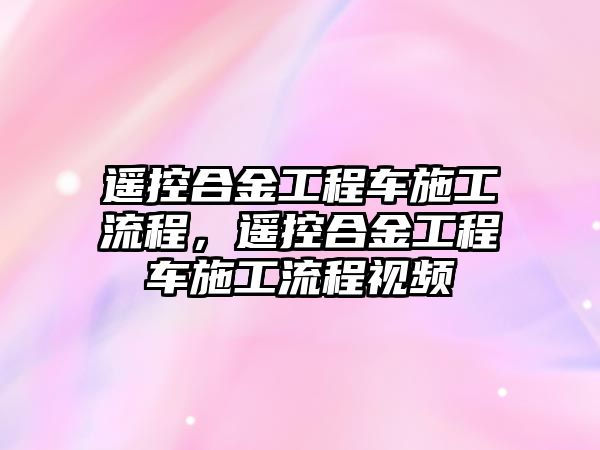 遥控合金工程车施工流程，遥控合金工程车施工流程视频